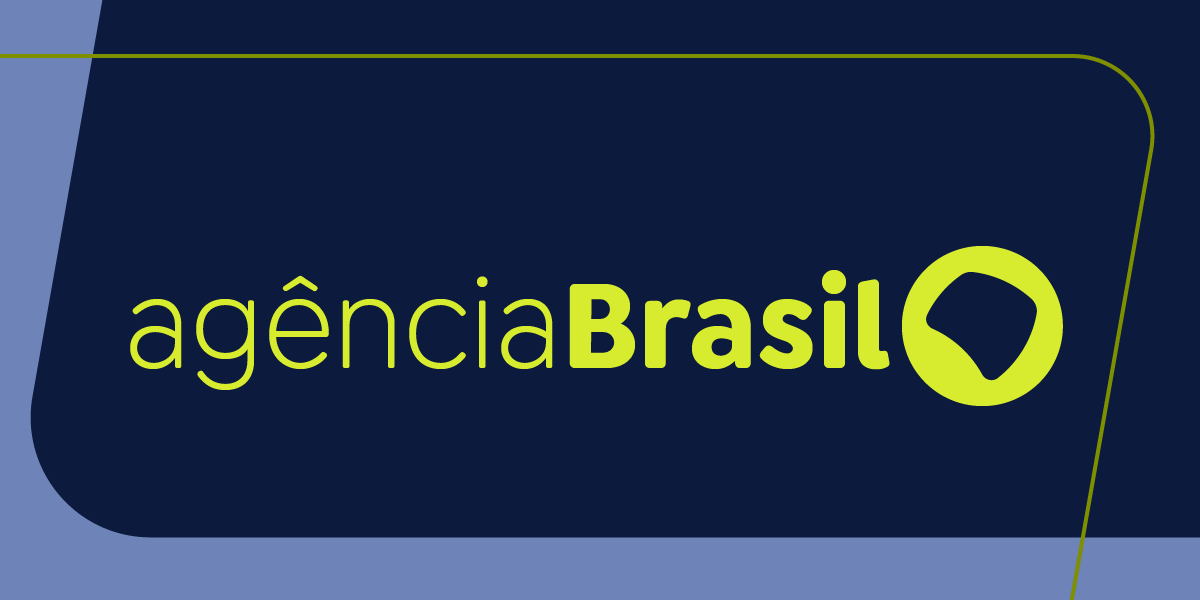 agênciaBrasil